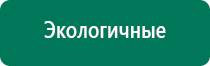 Экологичные